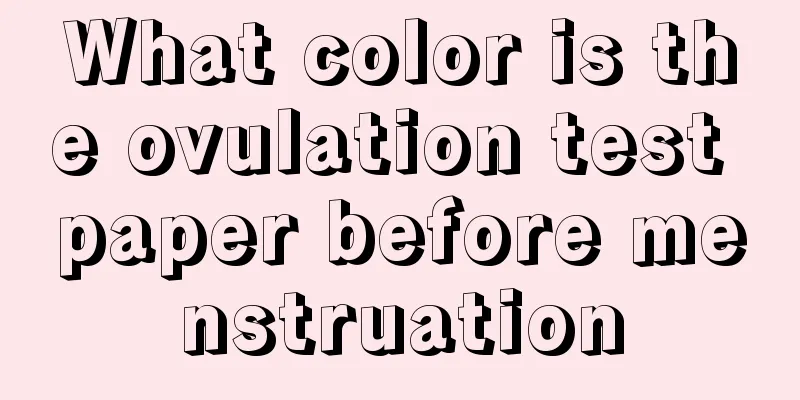 What color is the ovulation test paper before menstruation